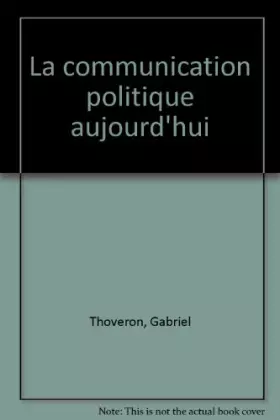 La communication politique aujourd'hui

Thoveron, Gabriel

Note: This is not the actual book cover